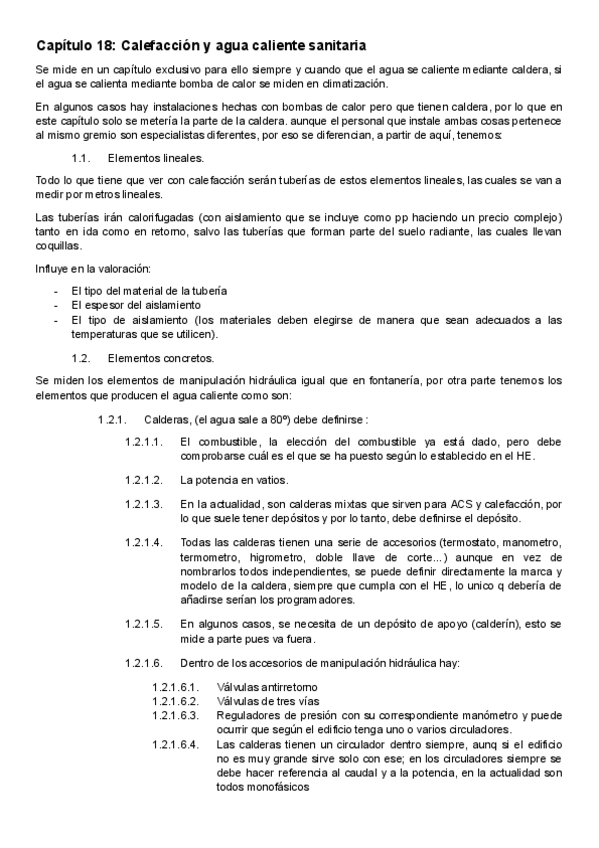 Capítulo 18: Calefacción y agua caliente sanitaria

Se mide en un capítulo exclusivo para ello siempre y cuando que el agua se caliente mediante caldera, si el agua se calienta mediante bomba de calor se miden en climatización.

En algunos casos hay instalaciones hechas con bombas de calor pero que tienen caldera, por lo que en este capítulo solo se metería la parte de la caldera. aunque el personal que instale ambas cosas pertenece al mismo gremio son especialistas diferentes, por eso se diferencian, a partir de aquí, tenemos:

1.1. Elementos lineales.

Todo lo que tiene que ver con calefacción serán tuberías de estos elementos lineales, las cuales se van a medir por metros lineales.

Las tuberías irán calorifugadas (con aislamiento que se incluye como pp haciendo un precio complejo) tanto en ida como en retorno, salvo las tuberías que forman parte del suelo radiante, las cuales llevan coquillas.

Influye en la valoración:

- El tipo del material de la tubería
- El espesor del aislamiento
- El tipo de aislamiento (los materiales deben elegirse de manera que sean adecuados a las temperaturas que se utilicen).

1.2. Elementos concretos.

Se miden los elementos de manipulación hidráulica igual que en fontanería, por otra parte tenemos los elementos que producen el agua caliente como son:

1.2.1. Calderas, (el agua sale a 80º) debe definirse :

1.2.1.1. El combustible, la elección del combustible ya está dado, pero debe comprobarse cuál es el que se ha puesto según lo establecido en el HE.

1.2.1.2. La potencia en vatios.

1.2.1.3. En la actualidad, son calderas mixtas que sirven para ACS y calefacción, por lo que suele tener depósitos y por lo tanto, debe definirse el depósito.

1.2.1.4. Todas las calderas tienen una serie de accesorios (termostato, manometro, termometro, higrometro, doble llave de corte...) aunque en vez de nombrarlos todos independientes, se puede definir directamente la marca y modelo de la caldera, siempre que cumpla con el HE, lo unico q debería de añadirse serían los programadores.

1.2.1.5. En algunos casos, se necesita de un depósito de apoyo (calderín), esto se mide a parte pues va fuera.

1.2.1.6. Dentro de los accesorios de manipulación hidráulica hay:

1.2.1.6.1. Válvulas antirretorno
1.2.1.6.2. Válvulas de tres vías
1.2.1.6.3. Reguladores de presión con su correspondiente manómetro y puede ocurrir que según el edificio tenga uno o varios circuladores.
1.2.1.6.4. Las calderas tienen un circulador dentro siempre, aunq si el edificio no es muy grande sirve solo con ese; en los circuladores siempre se debe hacer referencia al caudal y a la potencia, en la actualidad son todos monofásicos